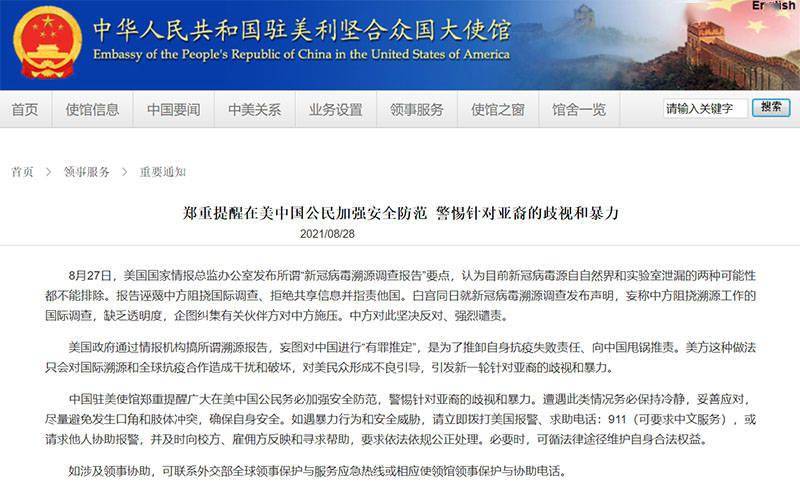 English

中华人民共和国驻美利坚合众国大使馆
Embassy of the People's Republic of China in the United States of America

首页 使馆信息 中国要闻 中美关系 业务设置 领事服务 使馆之窗 馆舍一览 请输入关键字 搜索

首页 > 领事服务 > 重要通知

郑重提醒在美中国公民加强安全防范 警惕针对亚裔的歧视和暴力

2021/08/28

8月27日，美国国家情报总监办公室发布所谓“新冠病毒溯源调查报告”要点，认为目前新冠病毒源自自然界和实验室泄漏的两种可能性都不能排除。报告诬蔑中方阻挠国际调查、拒绝共享信息并指责他国。白宫同日就新冠病毒溯源调查发布声明，妄称中方阻挠溯源工作的国际调查，缺乏透明度，企图纠集有关伙伴方对中方施压。中方对此坚决反对、强烈谴责。

美国政府通过情报机构搞所谓溯源报告，妄图对中国进行“有罪推定”，是为了推卸自身抗疫失败责任、向中国甩锅推责。美方这种做法只会对国际溯源和全球抗疫合作造成干扰和破坏，对美民众形成不良引导，引发新一轮针对亚裔的歧视和暴力。

中国驻美使馆郑重提醒广大在美中国公民务必加强安全防范，警惕针对亚裔的歧视和暴力。遭遇此类情况务必保持冷静，妥善应对，尽量避免发生口角和肢体冲突，确保自身安全。如遇暴力行为和安全威胁，请立即拨打美国报警、求助电话：911（可要求中文服务），或请求他人协助报警，并及时向校方、雇佣方反映和寻求帮助，要求依法依规公正处理。必要时，可循法律途径维护自身合法权益。

如涉及领事协助，可联系外交部全球领事保护与服务应急热线或相应使领馆领事保护与协助电话。